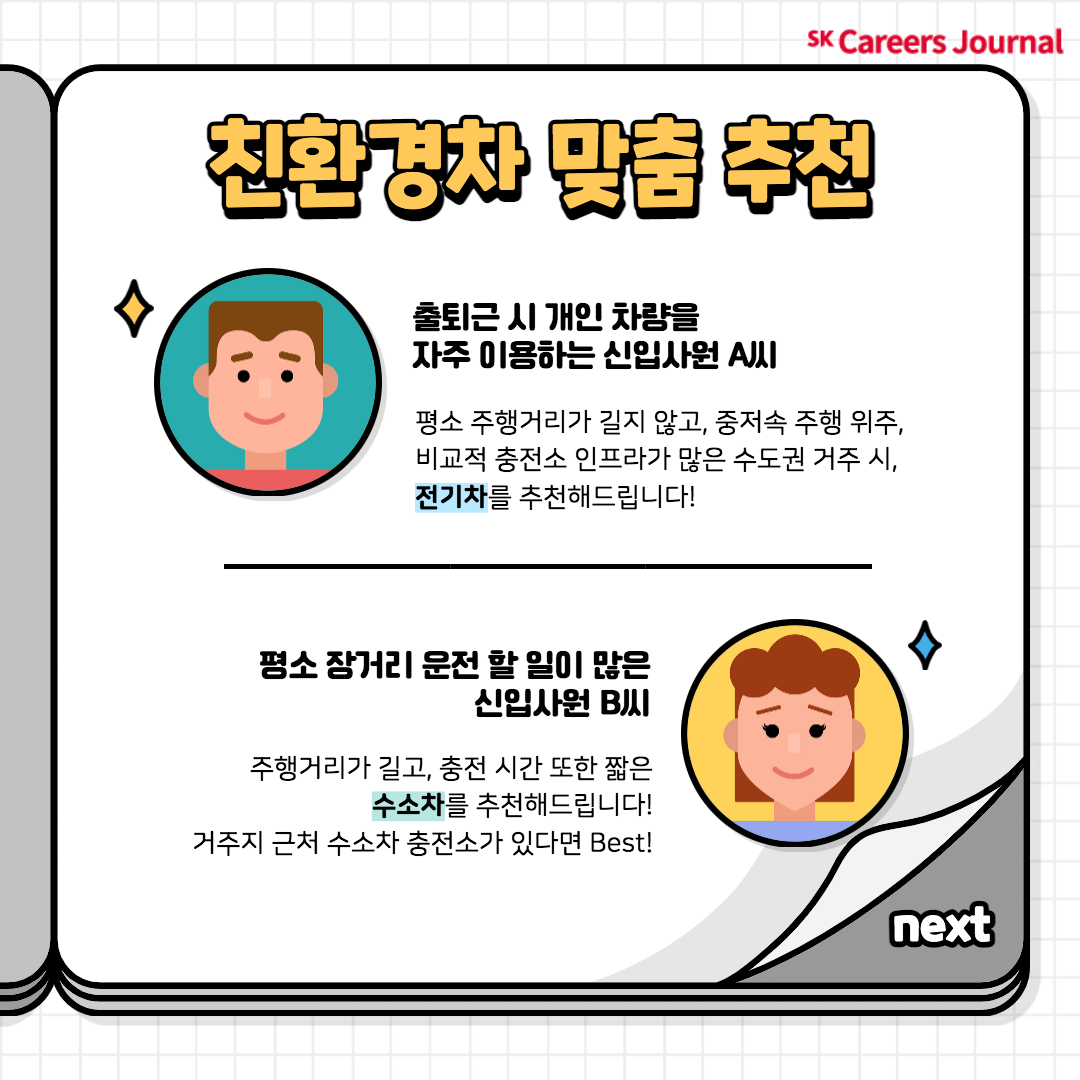 SK Careers Journal

친환경차 맞춤 추천

출퇴근 시 개인 차량을
자주 이용하는 신입사원 A씨

평소 주행거리가 길지 않고, 중저속 주행 위주, 비교적 충전소 인프라가 많은 수도권 거주 시, 전기차를 추천해드립니다!

평소 장거리 운전 할 일이 많은
신입사원 B씨

주행거리가 길고, 충전 시간 또한 짧은
수소차를 추천해드립니다!
거주지 근처 수소차 충전소가 있다면 Best!

next